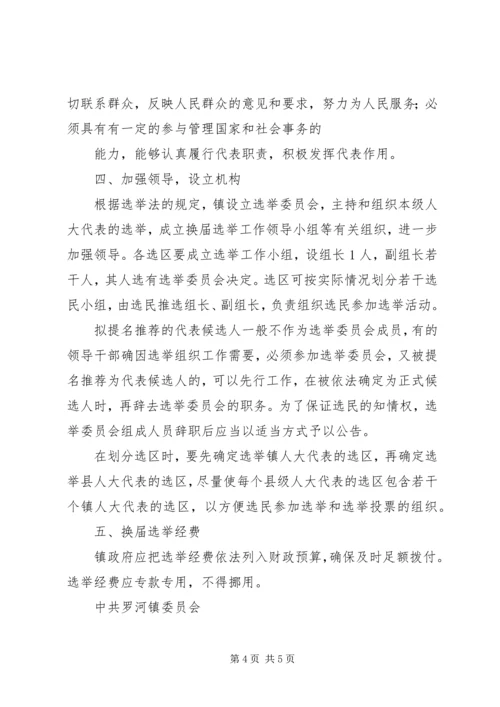 切联系群众，反映人民群众的意见和要求，努力为人民服务；必须具有有一定的参与管理国家和社会事务的

能力，能够认真履行代表职责，积极发挥代表作用。

四、加强领导，设立机构

根据选举法的规定，镇设立选举委员会，主持和组织本级人大代表的选举，成立换届选举工作领导小组等有关组织，进一步加强领导。各选区要成立选举工作小组，设组长1人，副组长若干人，其人选有选举委员会决定。选区可按实际情况划分若干选民小组，由选民推选组长、副组长，负责组织选民参加选举活动。

拟提名推荐的代表候选人一般不作为选举委员会成员，有的领导干部确因选举组织工作需要，必须参加选举委员会，又被提名推荐为代表候选人的，可以先行工作，在被依法确定为正式候选人时，再辞去选举委员会的职务。为了保证选民的知情权，选举委员会组成人员辞职后应当以适当方式予以公告。

在划分选区时，要先确定选举镇人大代表的选区，再确定选举县人大代表的选区，尽量使每个县级人大代表的选区包含若干个镇人大代表的选区，以方便选民参加选举和选举投票的组织。

五、换届选举经费

镇政府应把选举经费依法列入财政预算，确保及时足额拨付。选举经费应专款专用，不得挪用。

中共罗河镇委员会

第4页 共5页